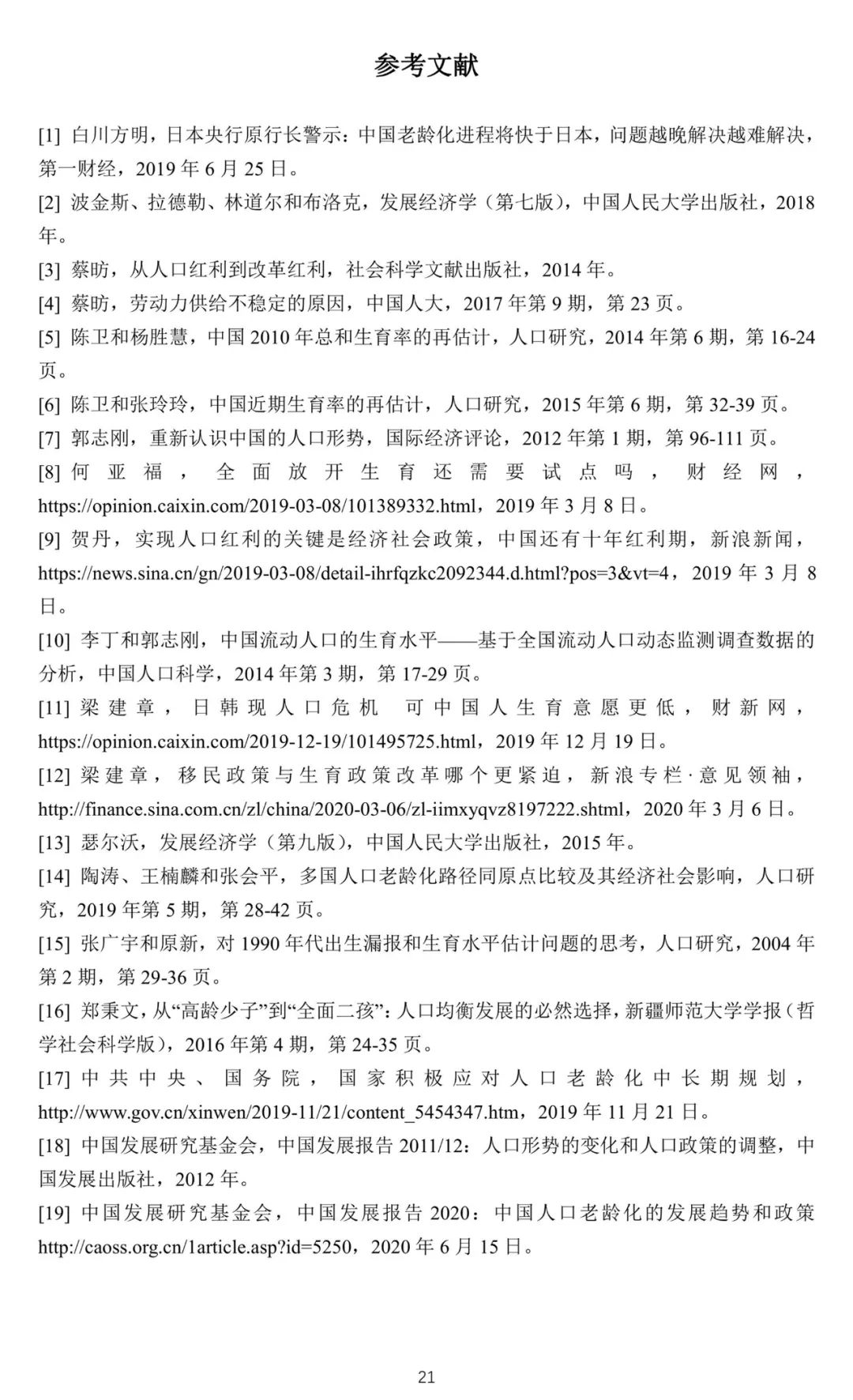 参考文献

[1] 白川方明，日本央行原行长警示：中国老龄化进程将快于日本，问题越晚解决越难解决，第一财经，2019 年 6 月 25 日。

[2] 波金斯、拉德勒、林道尔和布洛克，发展经济学（第七版），中国人民大学出版社，2018 年。

[3] 蔡昉，从人口红利到改革红利，社会科学文献出版社，2014 年。

[4] 蔡昉，劳动力供给不稳定的原因，中国人大，2017 年第 9 期，第 23 页。

[5] 陈卫和杨胜慧，中国 2010 年总和生育率的再估计，人口研究，2014 年第 6 期，第 16-24 页。

[6] 陈卫和张玲玲，中国近期生育率的再估计，人口研究，2015 年第 6 期，第 32-39 页。

[7] 郭志刚，重新认识中国的人口形势，国际经济评论，2012 年第 1 期，第 96-111 页。

[8] 何亚福，全面放开生育还需要试点吗，财经网，https://opinion.caixin.com/2019-03-08/101389332.html，2019 年 3 月 8 日。

[9] 贺丹，实现人口红利的关键是经济社会政策，中国还有十年红利期，新浪新闻，https://news.sina.cn/gn/2019-03-08/detail-ihrfqzkc2092344.d.html?pos=3&vt=4，2019 年 3 月 8 日。

[10] 李丁和郭志刚，中国流动人口的生育水平——基于全国流动人口动态监测调查数据的分析，中国人口科学，2014 年第 3 期，第 17-29 页。

[11] 梁建章，日韩现人口危机 可中国人生育意愿更低，财新网，https://opinion.caixin.com/2019-12-19/101495725.html，2019 年 12 月 19 日。

[12] 梁建章，移民政策与生育政策改革哪个更紧迫，新浪专栏·意见领袖，http://finance.sina.com.cn/zl/china/2020-03-06/zl-iimxyqvz8197222.shtml，2020 年 3 月 6 日。

[13] 瑟尔沃，发展经济学（第九版），中国人民大学出版社，2015 年。

[14] 陶涛、王楠麟和张会平，多国人口老龄化路径同原点比较及其经济社会影响，人口研究，2019 年第 5 期，第 28-42 页。

[15] 张广宇和原新，对 1990 年代出生漏报和生育水平估计问题的思考，人口研究，2004 年第 2 期，第 29-36 页。

[16] 郑秉文，从“高龄少子”到“全面二孩”：人口均衡发展的必然选择，新疆师范大学学报（哲学社会科学版），2016 年第 4 期，第 24-35 页。

[17] 中共中央、国务院，国家积极应对人口老龄化中长期规划，http://www.gov.cn/xinwen/2019-11/21/content_5454347.htm，2019 年 11 月 21 日。

[18] 中国发展研究基金会，中国发展报告 2011/12：人口形势的变化和人口政策的调整，中国发展出版社，2012 年。

[19] 中国发展研究基金会，中国发展报告 2020：中国人口老龄化的发展趋势和政策 http://caoss.org.cn/1article.asp?id=5250，2020 年 6 月 15 日。

21